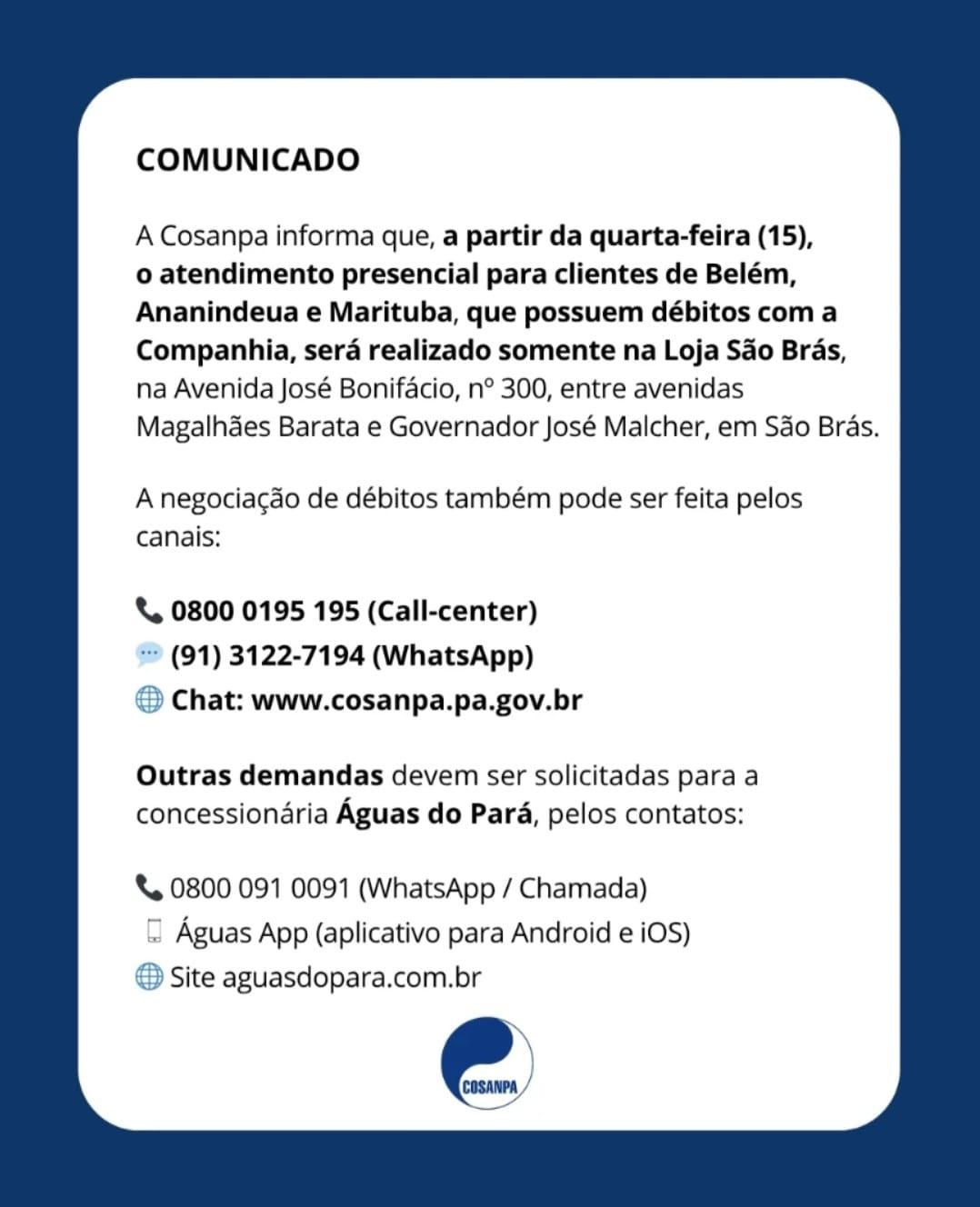 COMUNICADO

A Cosanpa informa que, a partir da quarta-feira (15), o atendimento presencial para clientes de Belém, Ananindeua e Marituba, que possuem débitos com a Companhia, será realizado somente na Loja São Brás, na Avenida José Bonifácio, nº 300, entre avenidas Magalhães Barata e Governador José Malcher, em São Brás.

A negociação de débitos também pode ser feita pelos canais:

0800 0195 195 (Call-center)
(91) 3122-7194 (WhatsApp)
Chat: www.cosanpa.pa.gov.br

Outras demandas devem ser solicitadas para a concessionária Águas do Pará, pelos contatos:

0800 091 0091 (WhatsApp / Chamada)
Águas App (aplicativo para Android e iOS)
Site aguasdopara.com.br

COSANPA